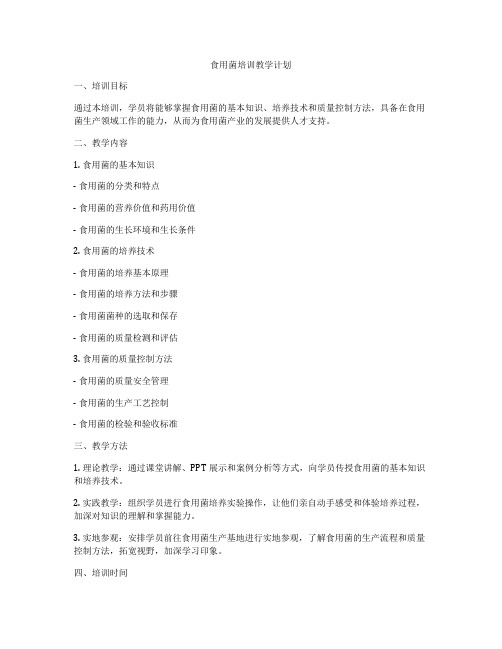 食用菌培训教学计划

一、培训目标

通过本培训，学员将能够掌握食用菌的基本知识、培养技术和质量控制方法，具备在食用菌生产领域工作的能力，从而为食用菌产业的发展提供人才支持。

二、教学内容

1. 食用菌的基本知识

- 食用菌的分类和特点

- 食用菌的营养价值和药用价值

- 食用菌的生长环境和生长条件

2. 食用菌的培养技术

- 食用菌的培养基本原理

- 食用菌的培养方法和步骤

- 食用菌菌种的选取和保存

- 食用菌的质量检测和评估

3. 食用菌的质量控制方法

- 食用菌的质量安全管理

- 食用菌的生产工艺控制

- 食用菌的检验和验收标准

三、教学方法

1. 理论教学：通过课堂讲解、PPT 展示和案例分析等方式，向学员传授食用菌的基本知识和培养技术。

2. 实践教学：组织学员进行食用菌培养实验操作，让他们亲自动手感受和体验培养过程，加深对知识的理解和掌握能力。

3. 实地参观：安排学员前往食用菌生产基地进行实地参观，了解食用菌的生产流程和质量控制方法，拓宽视野，加深学习印象。

四、培训时间